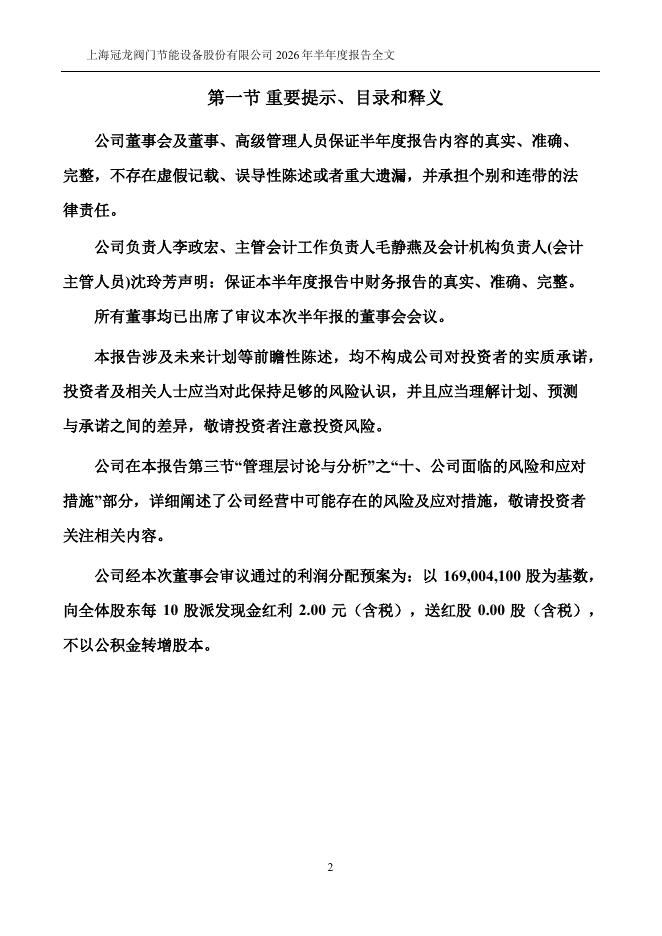 上海冠龙阀门节能设备股份有限公司 2026 年半年度报告全文

第一节 重要提示、目录和释义

公司董事会及董事、高级管理人员保证半年度报告内容的真实、准确、完整，不存在虚假记载、误导性陈述或者重大遗漏，并承担个别和连带的法律责任。

公司负责人李政宏、主管会计工作负责人毛静燕及会计机构负责人(会计主管人员)沈玲芳声明：保证本半年度报告中财务报告的真实、准确、完整。

所有董事均已出席了审议本次半年报的董事会会议。

本报告涉及未来计划等前瞻性陈述，均不构成公司对投资者的实质承诺，投资者及相关人士应当对此保持足够的风险认识，并且应当理解计划、预测与承诺之间的差异，敬请投资者注意投资风险。

公司在本报告第三节“管理层讨论与分析”之“十、公司面临的风险和应对措施”部分，详细阐述了公司经营中可能存在的风险及应对措施，敬请投资者关注相关内容。

公司经本次董事会审议通过的利润分配预案为：以 169,004,100 股为基数，向全体股东每 10 股派发现金红利 2.00 元（含税），送红股 0.00 股（含税），不以公积金转增股本。

2